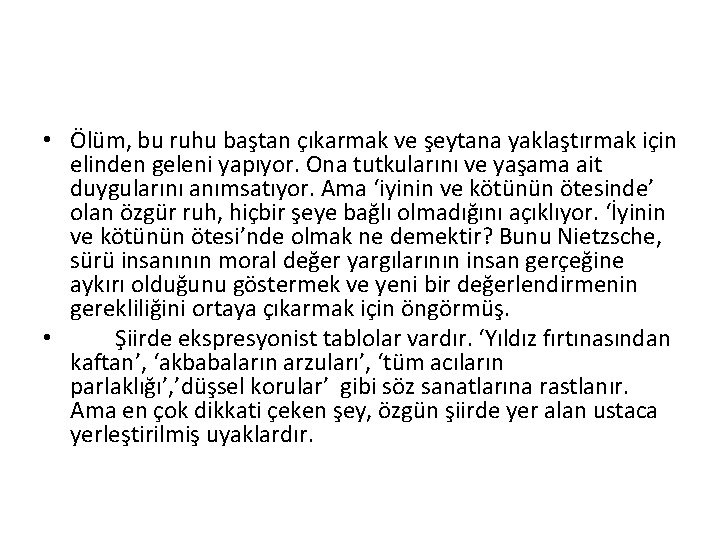 • Ölüm, bu ruhu baştan çıkarmak ve şeytana yaklaştırmak için elinden geleni yapıyor. Ona tutkularını ve yaşama ait duygularını anımsatıyor. Ama ‘iyinin ve kötünün ötesinde’ olan özgür ruh, hiçbir şeye bağlı olmadığını açıklıyor. ‘İyinin ve kötünün ötesi’nde olmak ne demektir? Bunu Nietzsche, sürü insanının moral değer yargılarının insan gerçeğine aykırı olduğunu göstermek ve yeni bir değerlendirmenin gerekliliğini ortaya çıkarmak için öngörmüş.

• Şiirde ekspresyonist tablolar vardır. ‘Yıldız fırtınasından kaftan’, ‘akbabaların arzuları’, ‘tüm acıların parlaklığı’,’düşsel korular’ gibi söz sanatlarına rastlanır. Ama en çok dikkati çeken şey, özgün şiirde yer alan ustaca yerleştirilmiş uyaklardır.